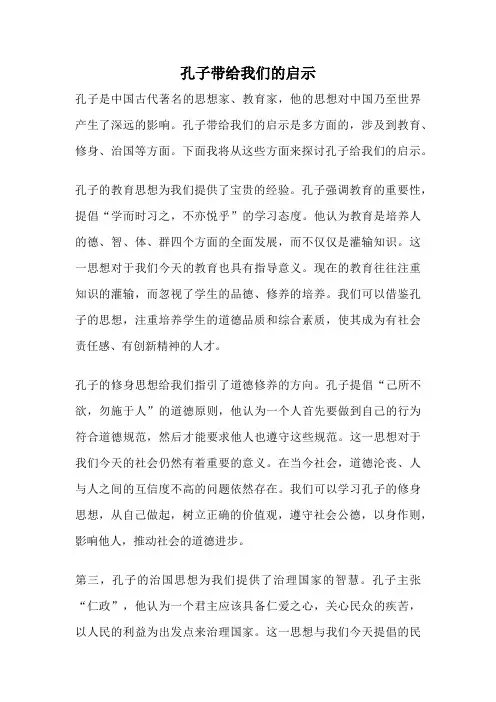 孔子带给我们的启示

孔子是中国古代著名的思想家、教育家，他的思想对中国乃至世界产生了深远的影响。孔子带给我们的启示是多方面的，涉及到教育、修身、治国等方面。下面我将从这些方面来探讨孔子给我们的启示。

孔子的教育思想为我们提供了宝贵的经验。孔子强调教育的重要性，提倡“学而时习之，不亦悦乎”的学习态度。他认为教育是培养人的德、智、体、群四个方面的全面发展，而不仅仅是灌输知识。这一思想对于我们今天的教育也具有指导意义。现在的教育往往注重知识的灌输，而忽视了学生的品德、修养的培养。我们可以借鉴孔子的思想，注重培养学生的道德品质和综合素质，使其成为有社会责任感、有创新精神的人才。

孔子的修身思想给我们指引了道德修养的方向。孔子提倡“己所不欲，勿施于人”的道德原则，他认为一个人首先要做到自己的行为符合道德规范，然后才能要求他人也遵守这些规范。这一思想对于我们今天的社会仍然有着重要的意义。在当今社会，道德沦丧、人与人之间的互信度不高的问题依然存在。我们可以学习孔子的修身思想，从自己做起，树立正确的价值观，遵守社会公德，以身作则，影响他人，推动社会的道德进步。

第三，孔子的治国思想为我们提供了治理国家的智慧。孔子主张“仁政”，他认为一个君主应该具备仁爱之心，关心民众的疾苦，以人民的利益为出发点来治理国家。这一思想与我们今天提倡的民